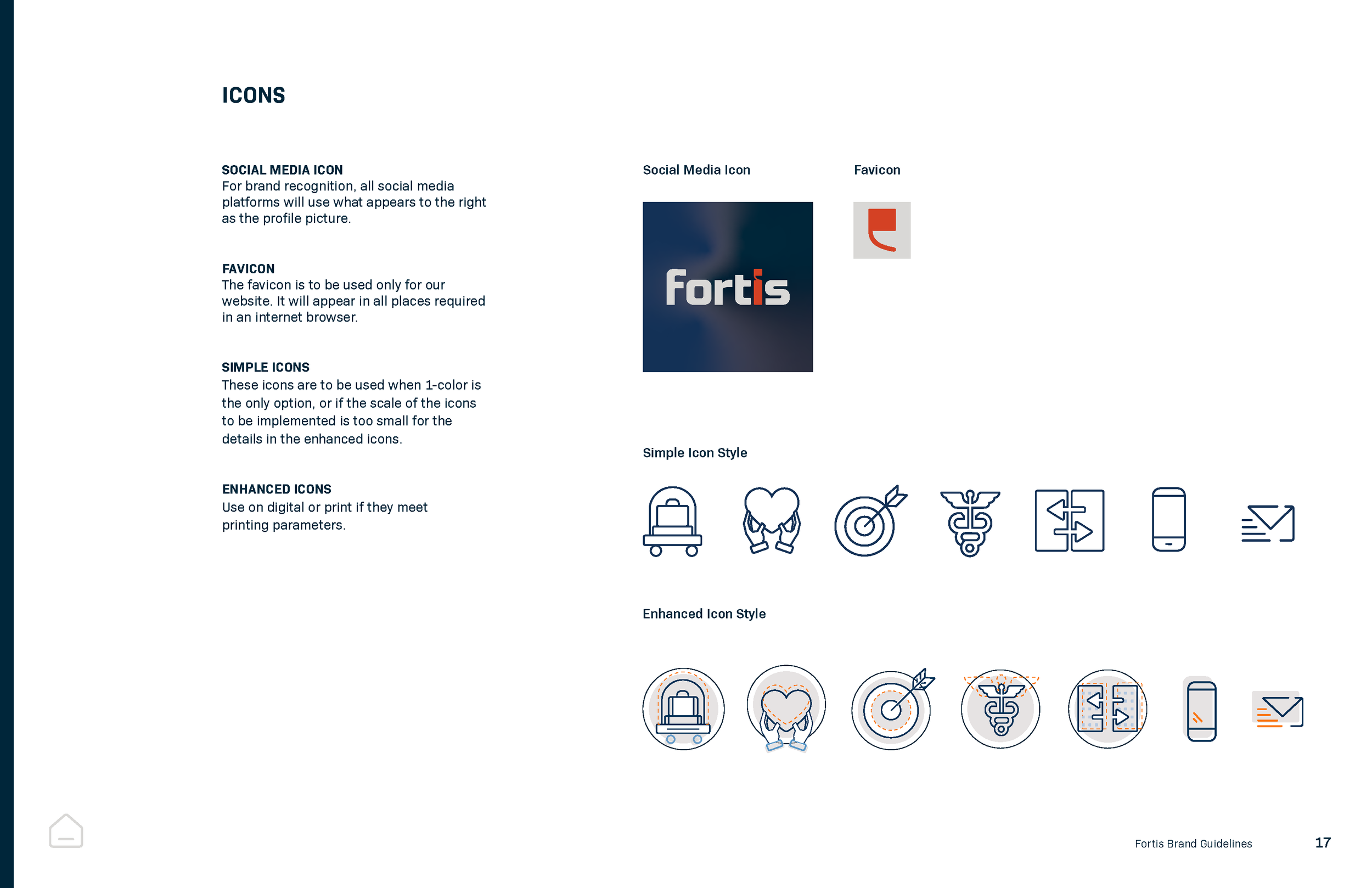 ICONS

SOCIAL MEDIA ICON
For brand recognition, all social media platforms will use what appears to the right as the profile picture.

FAVICON
The favicon is to be used only for our website. It will appear in all places required in an internet browser.

SIMPLE ICONS
These icons are to be used when 1-color is the only option, or if the scale of the icons to be implemented is too small for the details in the enhanced icons.

ENHANCED ICONS
Use on digital or print if they meet printing parameters.

Social Media Icon

Fortis

Favicon

Simple Icon Style

Enhanced Icon Style

Fortis Brand Guidelines 17